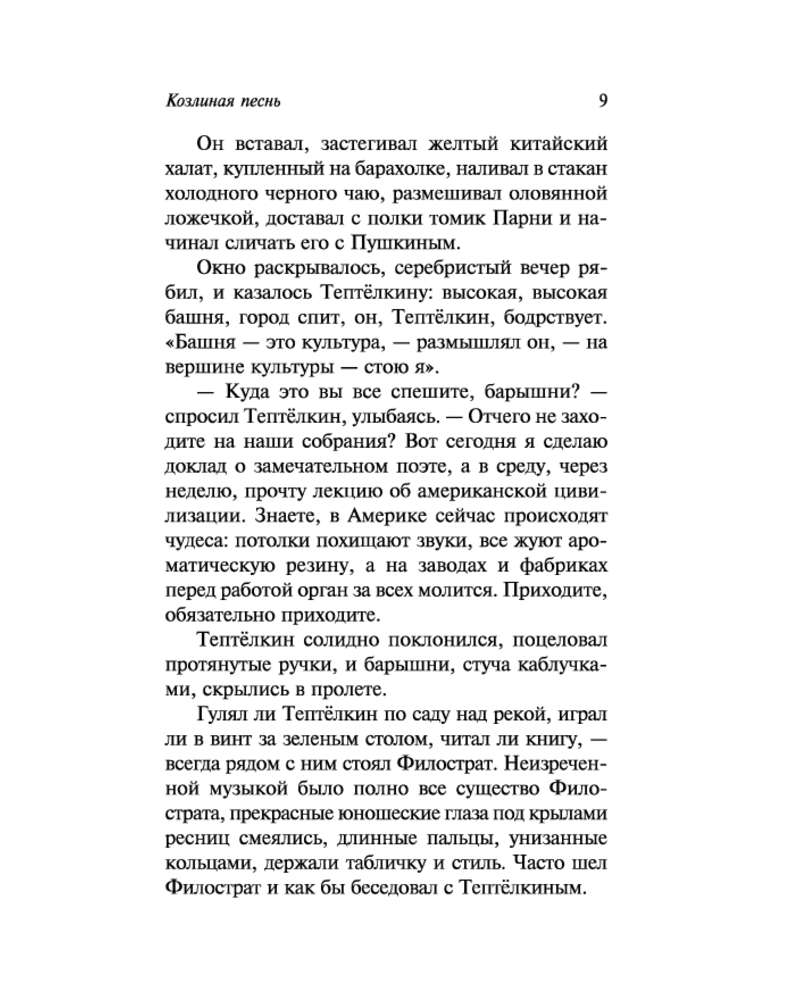 Козлиная песнь 9

Он вставал, застегивал желтый китайский халат, купленный на барахолке, наливал в стакан холодного черного чаю, размешивал оловянной ложечкой, доставал с полки томик Парни и начинал сличать его с Пушкиным.

Окно раскрывалось, серебристый вечер рябил, и казалось Тептёлкину: высокая, высокая башня, город спит, он, Тептёлкин, бодрствует. «Башня — это культура, — размышлял он, — на вершине культуры — стою я».

— Куда это вы все спешите, барышни? — спросил Тептёлкин, улыбаясь. — Отчего не заходите на наши собрания? Вот сегодня я сделаю доклад о замечательном поэте, а в среду, через неделю, прочту лекцию об американской цивилизации. Знаете, в Америке сейчас происходят чудеса: потолки похищают звуки, все жуют ароматическую резину, а на заводах и фабриках перед работой орган за всех молится. Приходите, обязательно приходите.

Тептёлкин солидно поклонился, поцеловал протянутые ручки, и барышни, стуча каблучками, скрылись в пролете.

Гулял ли Тептёлкин по саду над рекой, играл ли в винт за зеленым столом, читал ли книгу, — всегда рядом с ним стоял Филострат. Неизреченной музыкой было полно все существо Филострата, прекрасные юношеские глаза под крылами ресниц смеялись, длинные пальцы, унизанные кольцами, держали табличку и стиль. Часто шел Филострат и как бы беседовал с Тептёлкиным.